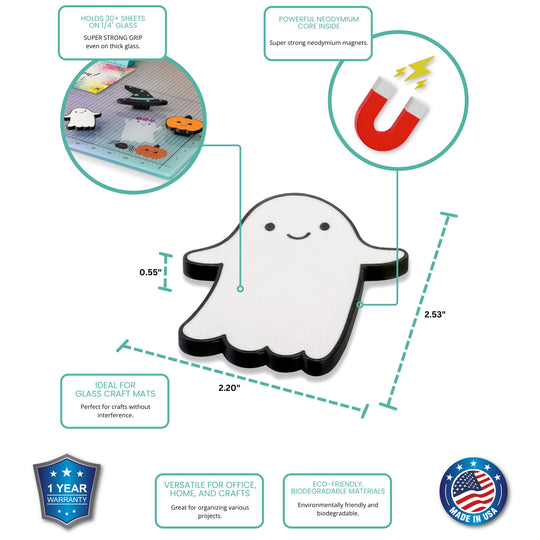 HOLDS 30+ SHEETS ON 1/4" GLASS

SUPER STRONG GRIP even on thick glass.

POWERFUL NEODYMIUM CORE INSIDE

Super strong neodymium magnets.

0.55"

2.53"

2.20"

IDEAL FOR GLASS CRAFT MATS

Perfect for crafts without interference.

1 YEAR WARRANTY

VERSATILE FOR OFFICE, HOME, AND CRAFTS

Great for organizing various projects.

ECO-FRIENDLY, BIODEGRADABLE MATERIALS

Environmentally friendly and biodegradable.

MADE IN USA